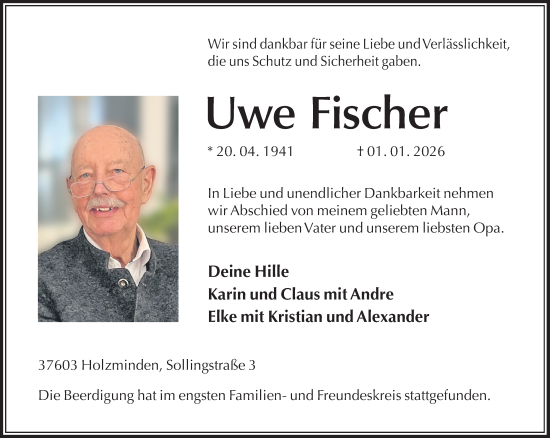 Wir sind dankbar für seine Liebe und Verlässlichkeit, die uns Schutz und Sicherheit gaben.

Uwe Fischer

* 20. 04. 1941 † 01. 01. 2026

In Liebe und unendlicher Dankbarkeit nehmen wir Abschied von meinem geliebten Mann, unserem lieben Vater und unserem liebsten Opa.

Deine Hille
Karin und Claus mit Andre
Elke mit Kristian und Alexander

37603 Holzminden, Sollingstraße 3

Die Beerdigung hat im engsten Familien- und Freundeskreis stattgefunden.